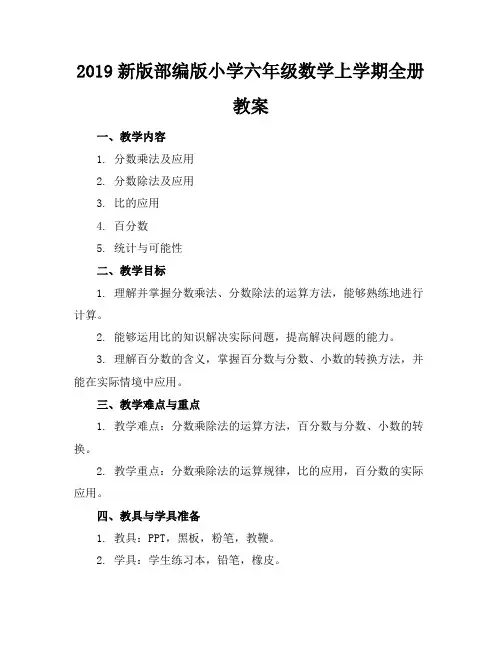 2019 新版部编版小学六年级数学上学期全册教案

一、教学内容

1. 分数乘法及应用

2. 分数除法及应用

3. 比的应用

4. 百分数

5. 统计与可能性

二、教学目标

1. 理解并掌握分数乘法、分数除法的运算方法，能够熟练地进行计算。

2. 能够运用比的知识解决实际问题，提高解决问题的能力。

3. 理解百分数的含义，掌握百分数与分数、小数的转换方法，并能在实际情境中应用。

三、教学难点与重点

1. 教学难点：分数乘除法的运算方法，百分数与分数、小数的转换。

2. 教学重点：分数乘除法的运算规律，比的应用，百分数的实际应用。

四、教具与学具准备

1. 教具：PPT，黑板，粉笔，教鞭。

2. 学具：学生练习本，铅笔，橡皮。